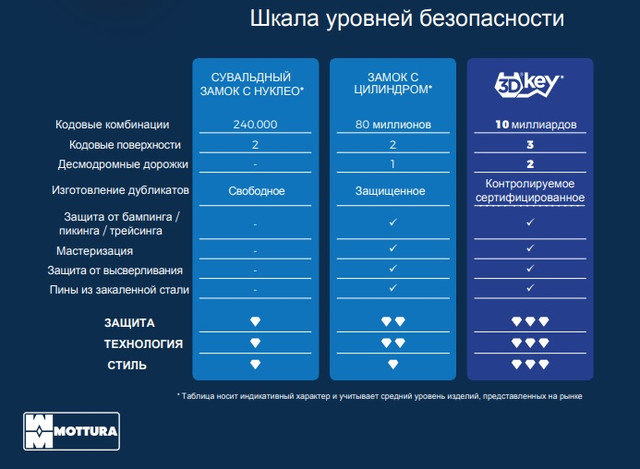 Шкала уровней безопасности

| | СУВАЛЬДНЫЙ ЗАМОК С НУКЛЕО* | ЗАМОК С ЦИЛИНДРОМ* | 3D key* |
|---|---|---|---|
| Кодовые комбинации | 240.000 | 80 миллионов | 10 миллиардов |
| Кодовые поверхности | 2 | 2 | 3 |
| Десмодромные дорожки | - | 1 | 2 |
| Изготовление дубликатов | Свободное | Защищенное | Контролируемое сертифицированное |
| Защита от бампинга / пикинга / трейсинга | - | ✓ | ✓ |
| Мастеризация | - | ✓ | ✓ |
| Защита от высверливания | - | ✓ | ✓ |
| Пины из закаленной стали | - | ✓ | ✓ |
| ЗАЩИТА | ♦ | ♦♦ | ♦♦♦ |
| ТЕХНОЛОГИЯ | ♦ | ♦♦ | ♦♦♦ |
| СТИЛЬ | ♦ | ♦ | ♦♦♦ |

* Таблица носит индикативный характер и учитывает средний уровень изделий, представленных на рынке

MOTTURA